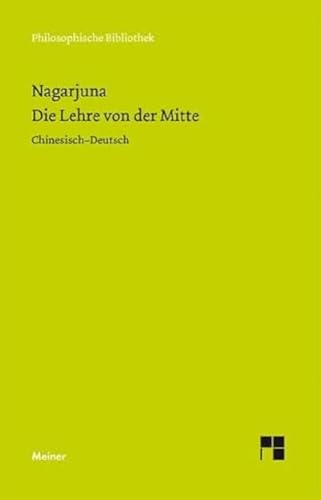 Philosophische Bibliothek

Nagarjuna
Die Lehre von der Mitte

Chinesisch–Deutsch

Meiner